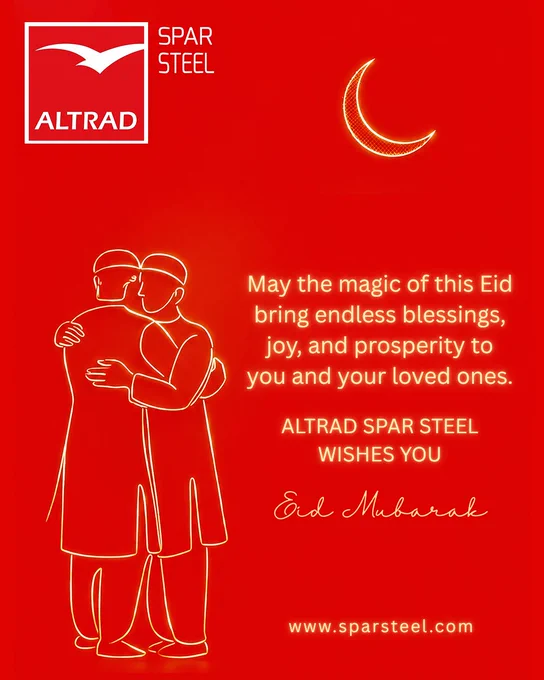 ALTRAD

SPAR
STEEL

May the magic of this Eid bring endless blessings, joy, and prosperity to you and your loved ones.

ALTRAD SPAR STEEL
WISHES YOU

Eid Mubarak

www.sparsteel.com